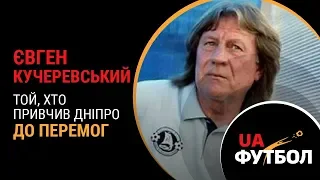 ЄВГЕН КУЧЕРЕВСЬКИЙ

ТОЙ, ХТО ПРИВЧИВ ДНІПРО ДО ПЕРЕМОГ

UA ФУТБОЛ